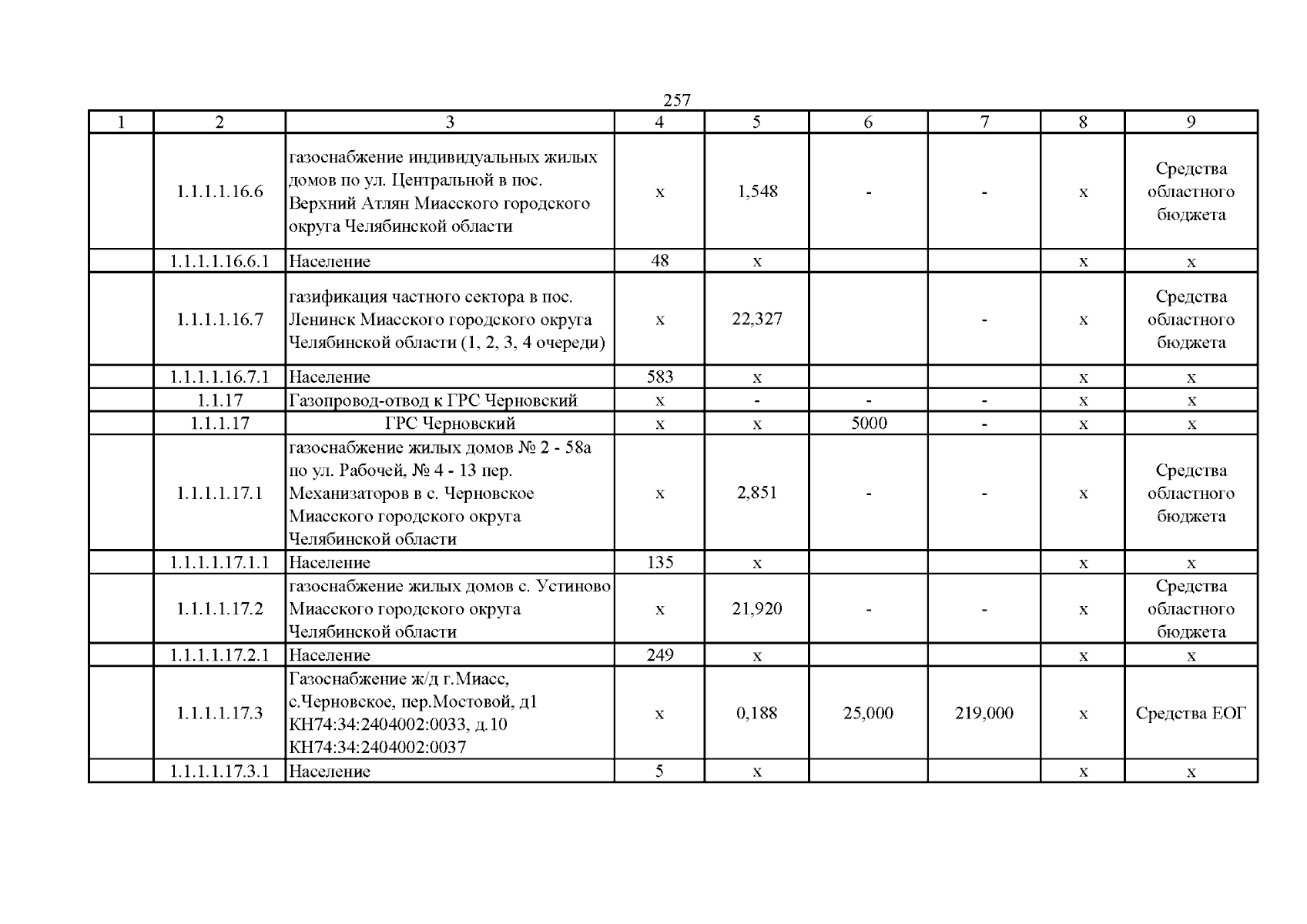 257

| 1 | 2 | 3 | 4 | 5 | 6 | 7 | 8 | 9 |
|---|---|---|---|---|---|---|---|---|
|  | 1.1.1.1.16.6 | газоснабжение индивидуальных жилых домов по ул. Центральной в пос. Верхний Атлян Миасского городского округа Челябинской области | х | 1,548 | - | - | х | Средства областного бюджета |
|  | 1.1.1.1.16.6.1 | Население | 48 | х |  |  | х | х |
|  | 1.1.1.1.16.7 | газификация частного сектора в пос. Ленинск Миасского городского округа Челябинской области (1, 2, 3, 4 очереди) | х | 22,327 |  | - | х | Средства областного бюджета |
|  | 1.1.1.1.16.7.1 | Население | 583 | х |  |  | х | х |
|  | 1.1.17 | Газопровод-отвод к ГРС Черновский | х | - | - | - | х | х |
|  | 1.1.1.17 | ГРС Черновский | х | х | 5000 | - | х | х |
|  | 1.1.1.1.17.1 | газоснабжение жилых домов № 2 - 58а по ул. Рабочей, № 4 - 13 пер. Механизаторов в с. Черновское Миасского городского округа Челябинской области | х | 2,851 | - | - | х | Средства областного бюджета |
|  | 1.1.1.1.17.1.1 | Население | 135 | х |  |  | х | х |
|  | 1.1.1.1.17.2 | газоснабжение жилых домов с. Устиново Миасского городского округа Челябинской области | х | 21,920 | - | - | х | Средства областного бюджета |
|  | 1.1.1.1.17.2.1 | Население | 249 | х |  |  | х | х |
|  | 1.1.1.1.17.3 | Газоснабжение ж/д г.Миасс, с.Черновское, пер.Мостовой, д1 КН74:34:2404002:0033, д.10 КН74:34:2404002:0037 | х | 0,188 | 25,000 | 219,000 | х | Средства ЕОГ |
|  | 1.1.1.1.17.3.1 | Население | 5 | х |  |  | х | х |